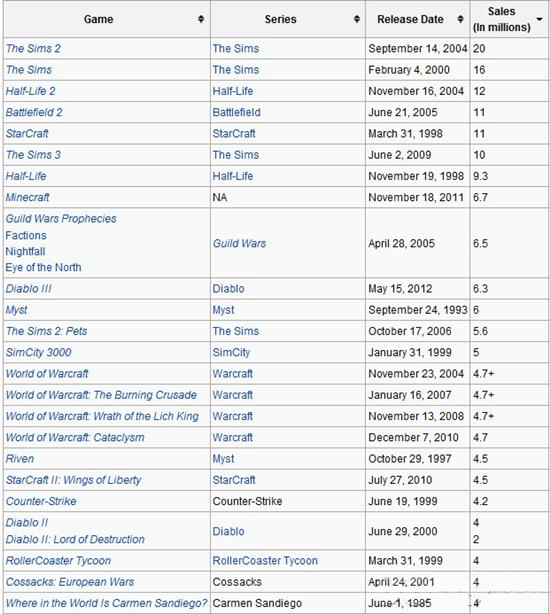 | Game | Series | Release Date | Sales (In millions) |
|---|---|---|---|
| The Sims 2 | The Sims | September 14, 2004 | 20 |
| The Sims | The Sims | February 4, 2000 | 16 |
| Half-Life 2 | Half-Life | November 16, 2004 | 12 |
| Battlefield 2 | Battlefield | June 21, 2005 | 11 |
| StarCraft | StarCraft | March 31, 1998 | 11 |
| The Sims 3 | The Sims | June 2, 2009 | 10 |
| Half-Life | Half-Life | November 19, 1998 | 9.3 |
| Minecraft | NA | November 18, 2011 | 6.7 |
| Guild Wars Prophecies Factions Nightfall Eye of the North | Guild Wars | April 28, 2005 | 6.5 |
| Diablo III | Diablo | May 15, 2012 | 6.3 |
| Myst | Myst | September 24, 1993 | 6 |
| The Sims 2: Pets | The Sims | October 17, 2006 | 5.6 |
| SimCity 3000 | SimCity | January 31, 1999 | 5 |
| World of Warcraft | Warcraft | November 23, 2004 | 4.7+ |
| World of Warcraft: The Burning Crusade | Warcraft | January 16, 2007 | 4.7+ |
| World of Warcraft: Wrath of the Lich King | Warcraft | November 13, 2008 | 4.7+ |
| World of Warcraft: Cataclysm | Warcraft | December 7, 2010 | 4.7 |
| Riven | Myst | October 29, 1997 | 4.5 |
| StarCraft II: Wings of Liberty | StarCraft | July 27, 2010 | 4.5 |
| Counter-Strike | Counter-Strike | June 19, 1999 | 4.2 |
| Diablo II Diablo II: Lord of Destruction | Diablo | June 29, 2000 | 4 2 |
| RollerCoaster Tycoon | RollerCoaster Tycoon | March 31, 1999 | 4 |
| Cossacks: European Wars | Cossacks | April 24, 2001 | 4 |
| Where in the World Is Carmen Sandiego? | Carmen Sandiego | June 1, 1985 | 4 |